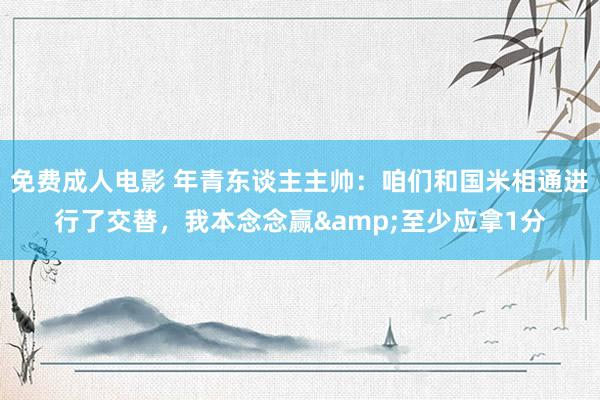 免费成人电影 年青东谈主主帅：咱们和国米相通进行了交替，我本念念赢&amp;至少应拿1分